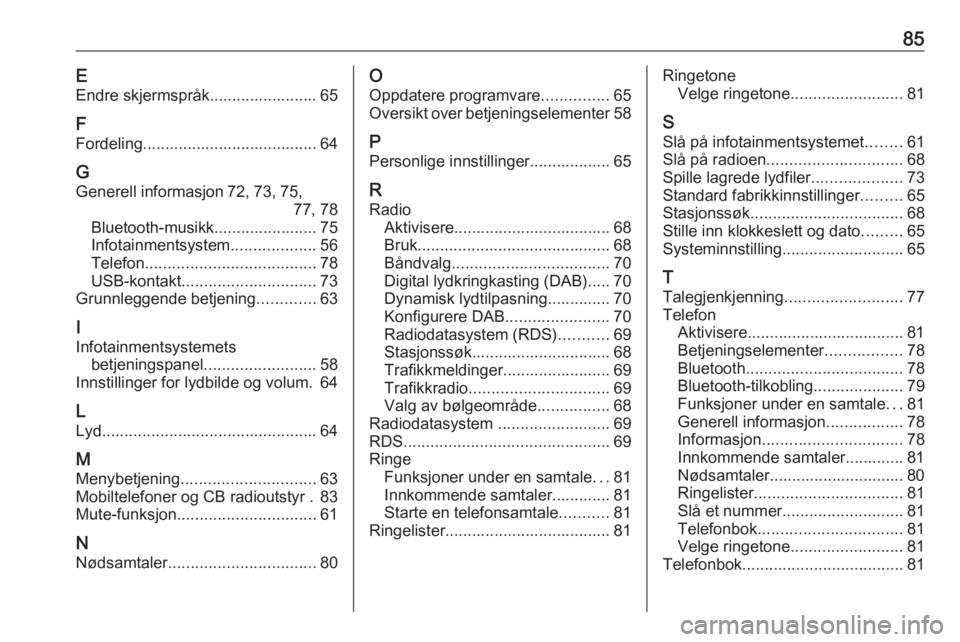 85

E
Endre skjermspråk........................ 65

F
Fordeling....................................... 64

G
Generell informasjon 72, 73, 75, 77, 78
Bluetooth-musikk....................... 75
Infotainmentsystem................... 56
Telefon...................................... 78
USB-kontakt.............................. 73
Grunnleggende betjening............. 63

I
Infotainmentsystemets betjeningspanel......................... 58
Innstillinger for lydbilde og volum. 64

L
Lyd................................................ 64

M
Menybetjening.............................. 63
Mobiltelefoner og CB radioutstyr . 83
Mute-funksjon............................... 61

N
Nødsamtaler................................. 80

O
Oppdatere programvare............... 65
Oversikt over betjeningselementer 58

P
Personlige innstillinger.................. 65

R
Radio
Aktivisere................................... 68
Bruk........................................... 68
Båndvalg................................... 70
Digital lydkringkasting (DAB)..... 70
Dynamisk lydtilpasning.............. 70
Konfigurere DAB....................... 70
Radiodatasystem (RDS)........... 69
Stasjonssøk............................... 68
Trafikkmeldinger........................ 69
Trafikkradio............................... 69
Valg av bølgeområde................ 68
Radiodatasystem ......................... 69
RDS.............................................. 69
Ringe
Funksjoner under en samtale. . . 81
Innkommende samtaler............. 81
Starte en telefonsamtale........... 81
Ringelister..................................... 81

Ringetone
Velge ringetone......................... 81

S
Slå på infotainmentsystemet........ 61
Slå på radioen.............................. 68
Spille lagrede lydfiler.................... 73
Standard fabrikkinnstillinger......... 65
Stasjonssøk.................................. 68
Stille inn klokkeslett og dato......... 65
Systeminnstilling........................... 65

T
Talegjenkjenning.......................... 77
Telefon
Aktivisere................................... 81
Betjeningselementer................. 78
Bluetooth................................... 78
Bluetooth-tilkobling.................... 79
Funksjoner under en samtale. . . 81
Generell informasjon................. 78
Informasjon............................... 78
Innkommende samtaler............. 81
Nødsamtaler.............................. 80
Ringelister................................. 81
Slå et nummer........................... 81
Telefonbok................................ 81
Velge ringetone......................... 81
Telefonbok.................................... 81

carmanualsonline.info